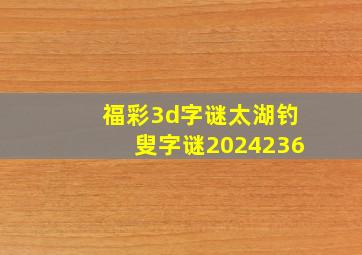 福彩3d字谜太湖钓叟字谜2024236